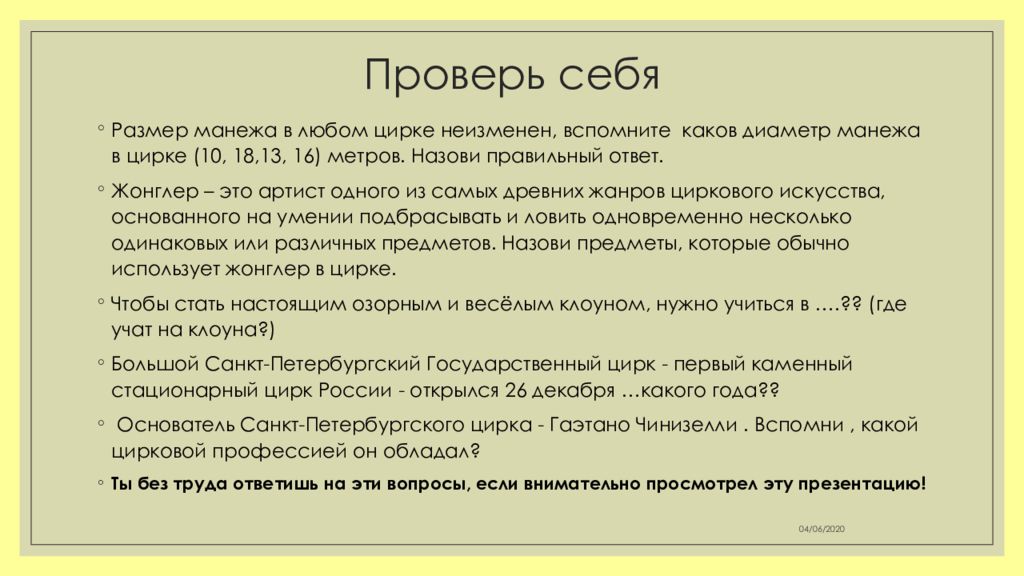 Проверь себя

◦ Размер манежа в любом цирке неизменен, вспомните каков диаметр манежа в цирке (10, 18,13, 16) метров. Назови правильный ответ.

◦ Жонглер – это артист одного из самых древних жанров циркового искусства, основанного на умении подбрасывать и ловить одновременно несколько одинаковых или различных предметов. Назови предметы, которые обычно использует жонглер в цирке.

◦ Чтобы стать настоящим озорным и весёлым клоуном, нужно учиться в ….?? (где учат на клоуна?)

◦ Большой Санкт-Петербургский Государственный цирк - первый каменный стационарный цирк России - открылся 26 декабря …какого года??

◦ Основатель Санкт-Петербургского цирка - Гаэтано Чинизелли . Вспомни , какой цирковой профессией он обладал?

◦ Ты без труда ответишь на эти вопросы, если внимательно просмотрел эту презентацию!

04/06/2020